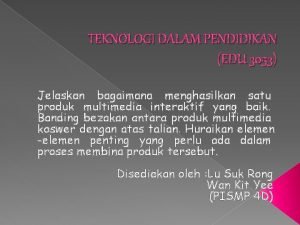 TEKNOLOGI DALAM PENDIDIKAN
(EDU 3033)

Jelaskan bagaimana menghasilkan satu produk multimedia interaktif yang baik. Banding bezakan antara produk multimedia koswer dengan atas talian. Huraikan elemen -elemen penting yang perlu ada dalam proses membina produk tersebut.

Disediakan oleh :Lu Suk Rong
Wan Kit Yee
(PISMP 4D)